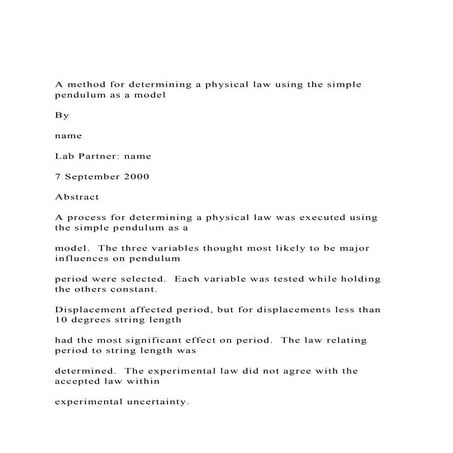 A method for determining a physical law using the simple pendulum as a model

By

name

Lab Partner: name

7 September 2000

Abstract

A process for determining a physical law was executed using the simple pendulum as a

model.  The three variables thought most likely to be major influences on pendulum

period were selected.  Each variable was tested while holding the others constant.

Displacement affected period, but for displacements less than 10 degrees string length

had the most significant effect on period.  The law relating period to string length was

determined.  The experimental law did not agree with the accepted law within

experimental uncertainty.